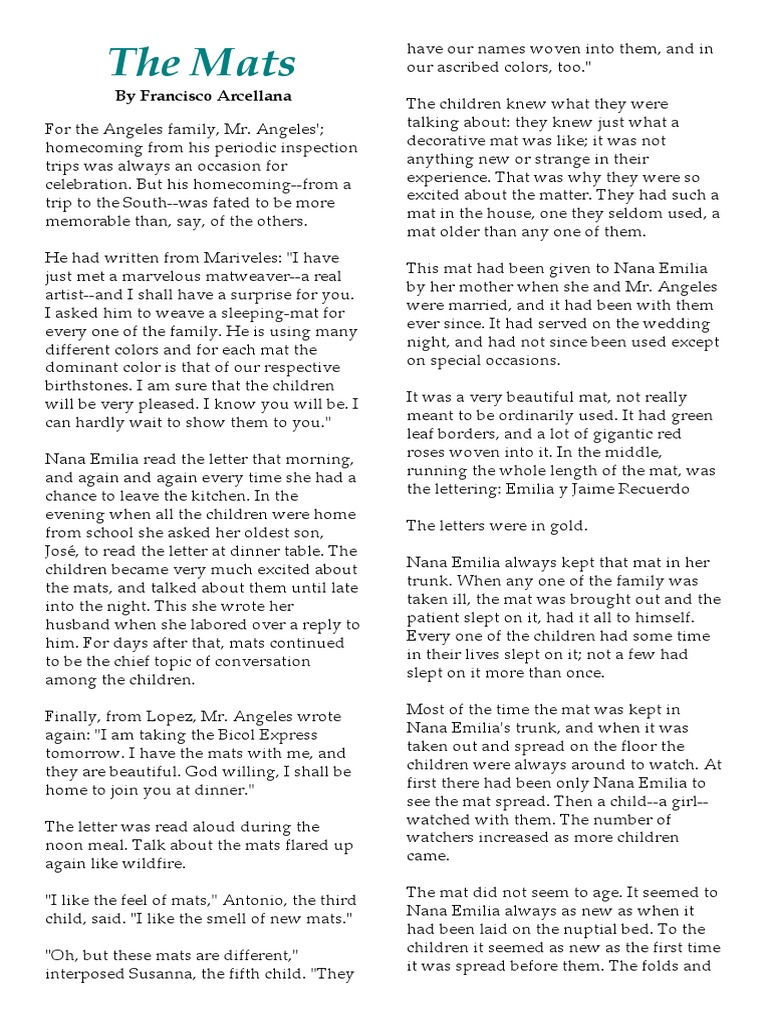 The Mats

By Francisco Arcellana

For the Angeles family, Mr. Angeles'; homecoming from his periodic inspection trips was always an occasion for celebration. But his homecoming--from a trip to the South--was fated to be more memorable than, say, of the others.

He had written from Mariveles: "I have just met a marvelous matweaver--a real artist--and I shall have a surprise for you. I asked him to weave a sleeping-mat for every one of the family. He is using many different colors and for each mat the dominant color is that of our respective birthstones. I am sure that the children will be very pleased. I know you will be. I can hardly wait to show them to you."

Nana Emilia read the letter that morning, and again and again every time she had a chance to leave the kitchen. In the evening when all the children were home from school she asked her oldest son, José, to read the letter at dinner table. The children became very much excited about the mats, and talked about them until late into the night. This she wrote her husband when she labored over a reply to him. For days after that, mats continued to be the chief topic of conversation among the children.

Finally, from Lopez, Mr. Angeles wrote again: "I am taking the Bicol Express tomorrow. I have the mats with me, and they are beautiful. God willing, I shall be home to join you at dinner."

The letter was read aloud during the noon meal. Talk about the mats flared up again like wildfire.

"I like the feel of mats," Antonio, the third child, said. "I like the smell of new mats."

"Oh, but these mats are different," interposed Susanna, the fifth child. "They have our names woven into them, and in our ascribed colors, too."

The children knew what they were talking about: they knew just what a decorative mat was like; it was not anything new or strange in their experience. That was why they were so excited about the matter. They had such a mat in the house, one they seldom used, a mat older than any one of them.

This mat had been given to Nana Emilia by her mother when she and Mr. Angeles were married, and it had been with them ever since. It had served on the wedding night, and had not since been used except on special occasions.

It was a very beautiful mat, not really meant to be ordinarily used. It had green leaf borders, and a lot of gigantic red roses woven into it. In the middle, running the whole length of the mat, was the lettering: Emilia y Jaime Recuerdo

The letters were in gold.

Nana Emilia always kept that mat in her trunk. When any one of the family was taken ill, the mat was brought out and the patient slept on it, had it all to himself. Every one of the children had some time in their lives slept on it; not a few had slept on it more than once.

Most of the time the mat was kept in Nana Emilia's trunk, and when it was taken out and spread on the floor the children were always around to watch. At first there had been only Nana Emilia to see the mat spread. Then a child--a girl--watched with them. The number of watchers increased as more children came.

The mat did not seem to age. It seemed to Nana Emilia always as new as when it had been laid on the nuptial bed. To the children it seemed as new as the first time it was spread before them. The folds and